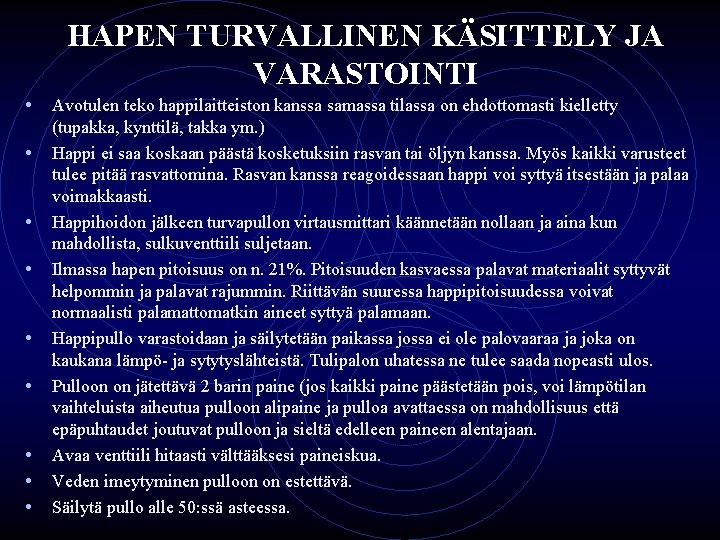 HAPEN TURVALLINEN KÄSITTELY JA VARASTOINTI

• Avotulen teko happilaitteiston kanssa samassa tilassa on ehdottomasti kielletty (tupakka, kynttilä, takka ym.)

• Happi ei saa koskaan päästä kosketuksiin rasvan tai öljyn kanssa. Myös kaikki varusteet tulee pitää rasvattomina. Rasvan kanssa reagoidessaan happi voi syttyä itsestään ja palaa voimakkaasti.

• Happihoidon jälkeen turvapullon virtausmittari käännetään nollaan ja aina kun mahdollista, sulkuventtiili suljetaan.

• Ilmassa hapen pitoisuus on n. 21%. Pitoisuuden kasvaessa palavat materiaalit syttyvät helpommin ja palavat rajummin. Riittävän suuressa happipitoisuudessa voivat normaalisti palamattomatkin aineet syttyä palamaan.

• Happipullo varastoidaan ja säilytetään paikassa jossa ei ole palovaaraa ja joka on kaukana lämpö- ja sytytyslähteistä. Tulipalon uhatessa ne tulee saada nopeasti ulos.

• Pulloon on jätettävä 2 barin paine (jos kaikki paine päästetään pois, voi lämpötilan vaihteluista aiheutua pulloon alipaine ja pulloa avattaessa on mahdollisuus että epäpuhtaudet joutuvat pulloon ja sieltä edelleen paineen alentajaan.

• Avaa venttiili hitaasti välttääksesi paineiskua.

• Veden imeytyminen pulloon on estettävä.

• Säilytä pullo alle 50:ssä asteessa.